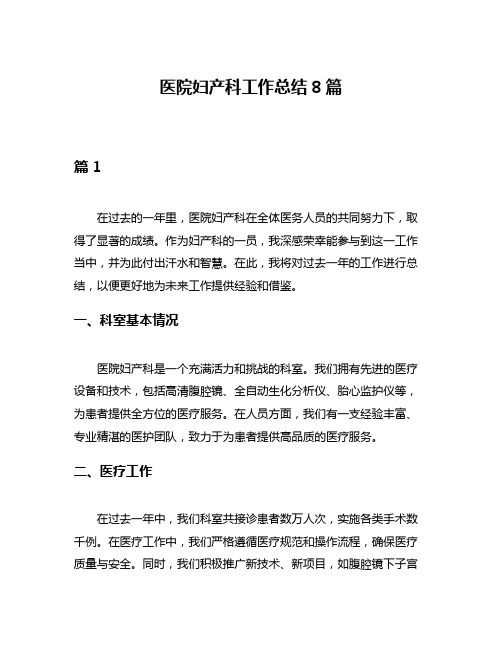 医院妇产科工作总结 8 篇

篇 1

在过去的一年里，医院妇产科在全体医务人员的共同努力下，取得了显著的成绩。作为妇产科的一员，我深感荣幸能参与到这一工作当中，并为此付出汗水和智慧。在此，我将对过去一年的工作进行总结，以便更好地为未来工作提供经验和借鉴。

一、科室基本情况

医院妇产科是一个充满活力和挑战的科室。我们拥有先进的医疗设备和技术，包括高清腹腔镜、全自动生化分析仪、胎心监护仪等，为患者提供全方位的医疗服务。在人员方面，我们有一支经验丰富、专业精湛的医护团队，致力于为患者提供高品质的医疗服务。

二、医疗工作

在过去一年中，我们科室共接诊患者数万人次，实施各类手术数千例。在医疗工作中，我们严格遵循医疗规范和操作流程，确保医疗质量与安全。同时，我们积极推广新技术、新项目，如腹腔镜下子宫